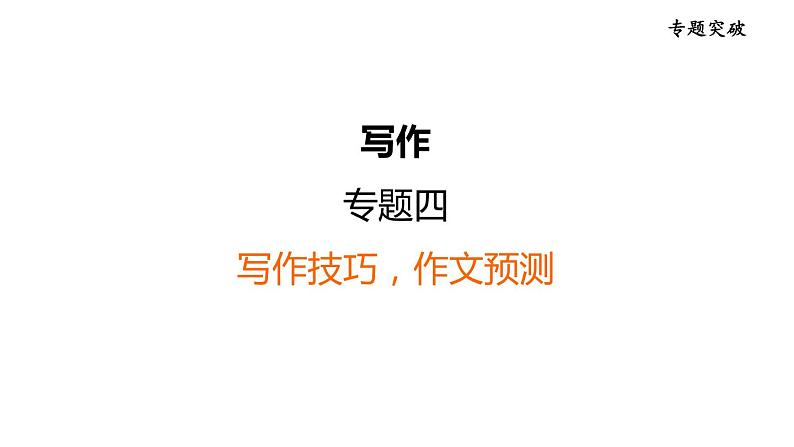 专题突破

写作

专题四

写作技巧，作文预测